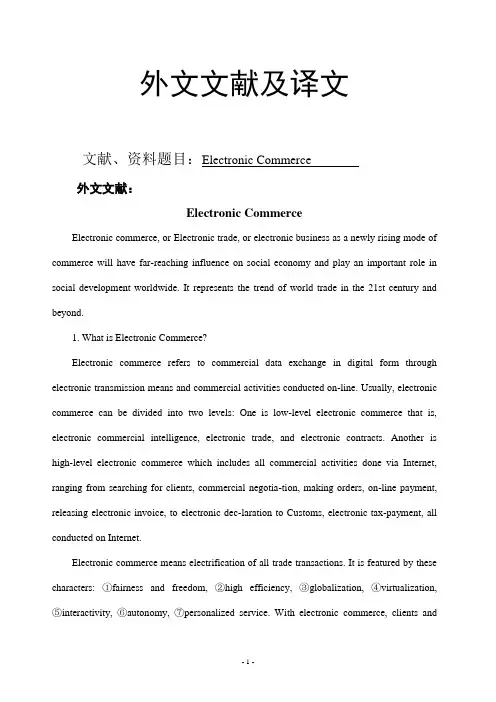 外文文献及译文

文献、资料题目：Electronic Commerce

外文文献：

Electronic Commerce

Electronic commerce, or Electronic trade, or electronic business as a newly rising mode of commerce will have far-reaching influence on social economy and play an important role in social development worldwide. It represents the trend of world trade in the 21st century and beyond.

1. What is Electronic Commerce?

Electronic commerce refers to commercial data exchange in digital form through electronic transmission means and commercial activities conducted on-line. Usually, electronic commerce can be divided into two levels: One is low-level electronic commerce that is, electronic commercial intelligence, electronic trade, and electronic contracts. Another is high-level electronic commerce which includes all commercial activities done via Internet, ranging from searching for clients, commercial negotia-tion, making orders, on-line payment, releasing electronic invoice, to electronic dec-laration to Customs, electronic tax-payment, all conducted on Internet.

Electronic commerce means electrification of all trade transactions. It is featured by these characters: ①fairness and freedom, ②high efficiency, ③globalization, ④virtualization, ⑤interactivity, ⑥autonomy, ⑦personalized service. With electronic commerce, clients and

- 1 -